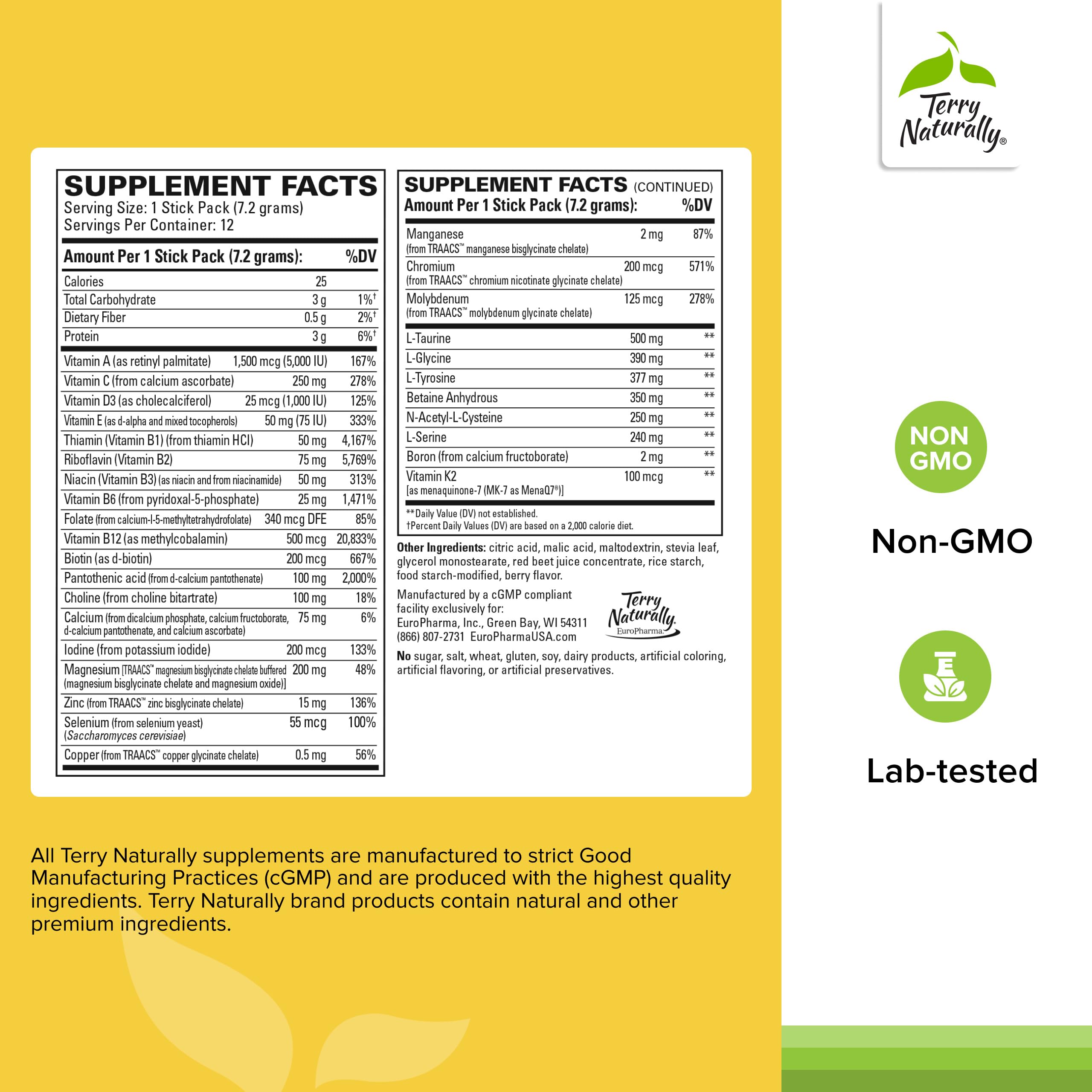 SUPPLEMENT FACTS
Serving Size: 1 Stick Pack (7.2 grams)
Servings Per Container: 12

| Amount Per 1 Stick Pack (7.2 grams): | | %DV |
|---|---|---|
| Calories | 25 | |
| Total Carbohydrate | 3 g | 1%† |
| Dietary Fiber | 0.5 g | 2%† |
| Protein | 3 g | 6%† |
| Vitamin A (as retinyl palmitate) | 1,500 mcg (5,000 IU) | 167% |
| Vitamin C (from calcium ascorbate) | 250 mg | 278% |
| Vitamin D3 (as cholecalciferol) | 25 mcg (1,000 IU) | 125% |
| Vitamin E (as d-alpha and mixed tocopherols) | 50 mg (75 IU) | 333% |
| Thiamin (Vitamin B1) (from thiamin HCl) | 50 mg | 4,167% |
| Riboflavin (Vitamin B2) | 75 mg | 5,769% |
| Niacin (Vitamin B3) (as niacin and from niacinamide) | 50 mg | 313% |
| Vitamin B6 (from pyridoxal-5-phosphate) | 25 mg | 1,471% |
| Folate (from calcium-l-5-methyltetrahydrofolate) | 340 mcg DFE | 85% |
| Vitamin B12 (as methylcobalamin) | 500 mcg | 20,833% |
| Biotin (as d-biotin) | 200 mcg | 667% |
| Pantothenic acid (from d-calcium pantothenate) | 100 mg | 2,000% |
| Choline (from choline bitartrate) | 100 mg | 18% |
| Calcium (from dicalcium phosphate, calcium fructoborate, d-calcium pantothenate, and calcium ascorbate) | 75 mg | 6% |
| Iodine (from potassium iodide) | 200 mcg | 133% |
| Magnesium [TRAACS™ magnesium bisglycinate chelate buffered (magnesium bisglycinate chelate and magnesium oxide)] | 200 mg | 48% |
| Zinc (from TRAACS™ zinc bisglycinate chelate) | 15 mg | 136% |
| Selenium (from selenium yeast) (Saccharomyces cerevisiae) | 55 mcg | 100% |
| Copper (from TRAACS™ copper glycinate chelate) | 0.5 mg | 56% |

SUPPLEMENT FACTS (CONTINUED)

| Amount Per 1 Stick Pack (7.2 grams): | | %DV |
|---|---|---|
| Manganese (from TRAACS™ manganese bisglycinate chelate) | 2 mg | 87% |
| Chromium (from TRAACS™ chromium nicotinate glycinate chelate) | 200 mcg | 571% |
| Molybdenum (from TRAACS™ molybdenum glycinate chelate) | 125 mcg | 278% |
| L-Taurine | 500 mg | ** |
| L-Glycine | 390 mg | ** |
| L-Tyrosine | 377 mg | ** |
| Betaine Anhydrous | 350 mg | ** |
| N-Acetyl-L-Cysteine | 250 mg | ** |
| L-Serine | 240 mg | ** |
| Boron (from calcium fructoborate) | 2 mg | ** |
| Vitamin K2 [as menaquinone-7 (MK-7 as MenaQ7®)] | 100 mcg | ** |

**Daily Value (DV) not established.
†Percent Daily Values (DV) are based on a 2,000 calorie diet.

Other Ingredients: citric acid, malic acid, maltodextrin, stevia leaf, glycerol monostearate, red beet juice concentrate, rice starch, food starch-modified, berry flavor.

Manufactured by a cGMP compliant facility exclusively for:
EuroPharma, Inc., Green Bay, WI 54311
(866) 807-2731 EuroPharmaUSA.com

Terry Naturally EuroPharma

No sugar, salt, wheat, gluten, soy, dairy products, artificial coloring, artificial flavoring, or artificial preservatives.

All Terry Naturally supplements are manufactured to strict Good Manufacturing Practices (cGMP) and are produced with the highest quality ingredients. Terry Naturally brand products contain natural and other premium ingredients.

Terry Naturally®

NON GMO

Non-GMO

Lab-tested